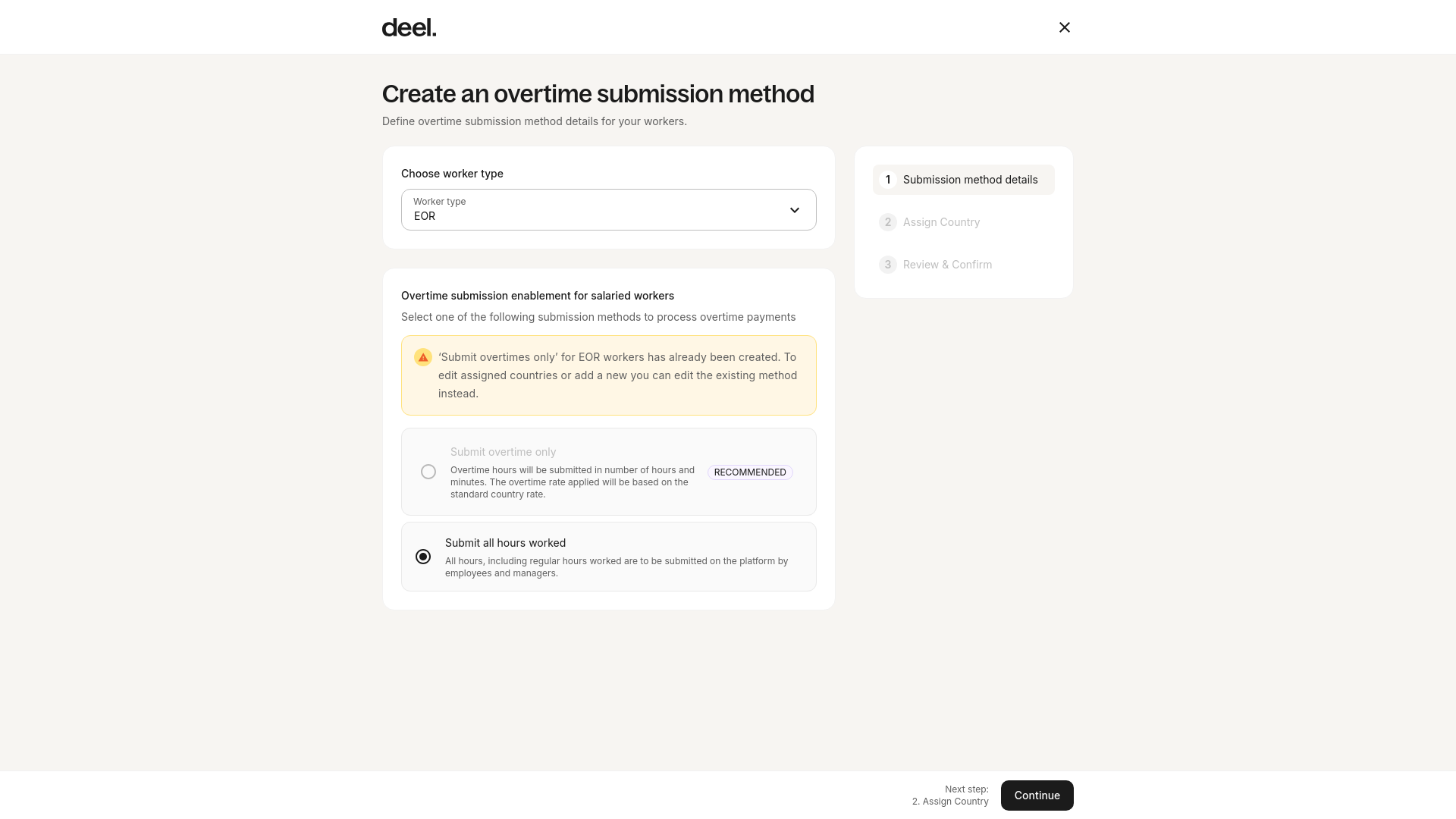 deel.

Create an overtime submission method

Define overtime submission method details for your workers.

Choose worker type

Worker type
EOR

Overtime submission enablement for salaried workers

Select one of the following submission methods to process overtime payments

‘Submit overtimes only’ for EOR workers has already been created. To edit assigned countries or add a new you can edit the existing method instead.

Submit overtime only

Overtime hours will be submitted in number of hours and minutes. The overtime rate applied will be based on the standard country rate.

RECOMMENDED

Submit all hours worked

All hours, including regular hours worked are to be submitted on the platform by employees and managers.

1 Submission method details

2 Assign Country

3 Review & Confirm

Next step:
2. Assign Country

Continue